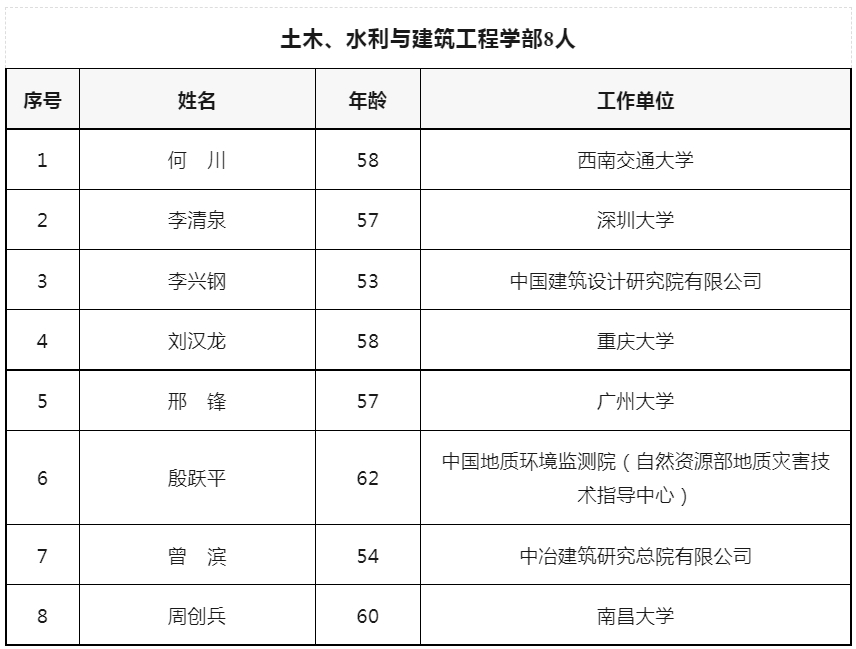 土木、水利与建筑工程学部8人

| 序号 | 姓名 | 年龄 | 工作单位 |
|---|---|---|---|
| 1 | 何　川 | 58 | 西南交通大学 |
| 2 | 李清泉 | 57 | 深圳大学 |
| 3 | 李兴钢 | 53 | 中国建筑设计研究院有限公司 |
| 4 | 刘汉龙 | 58 | 重庆大学 |
| 5 | 邢　锋 | 57 | 广州大学 |
| 6 | 殷跃平 | 62 | 中国地质环境监测院（自然资源部地质灾害技术指导中心） |
| 7 | 曾　滨 | 54 | 中冶建筑研究总院有限公司 |
| 8 | 周创兵 | 60 | 南昌大学 |